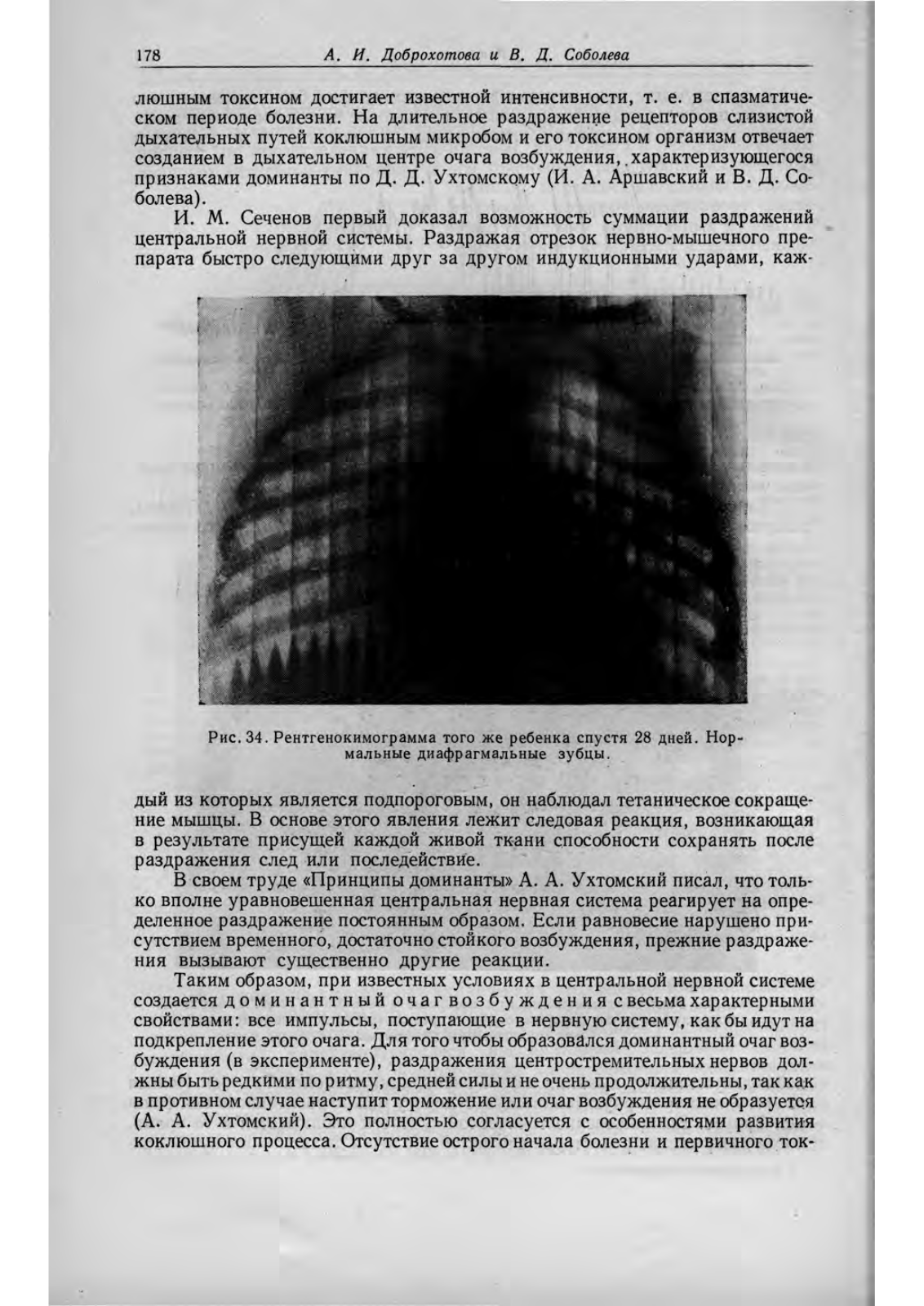 178 А. И. Доброхотова и В. Д. Соболева

люшным токсином достигает известной интенсивности, т. е. в спазматическом периоде болезни. На длительное раздражение рецепторов слизистой дыхательных путей коклюшным микробом и его токсином организм отвечает созданием в дыхательном центре очага возбуждения, характеризующегося признаками доминанты по Д. Д. Ухтомскому (И. А. Аршавский и В. Д. Соболева).

И. М. Сеченов первый доказал возможность суммации раздражений центральной нервной системы. Раздражая отрезок нервно-мышечного препарата быстро следующими друг за другом индукционными ударами, каж-

Рис. 34. Рентгенокимограмма того же ребенка спустя 28 дней. Нормальные диафрагмальные зубцы.

дый из которых является подпороговым, он наблюдал тетаническое сокращение мышцы. В основе этого явления лежит следовая реакция, возникающая в результате присущей каждой живой ткани способности сохранять после раздражения след или последействие.

В своем труде «Принципы доминанты» А. А. Ухтомский писал, что только вполне уравновешенная центральная нервная система реагирует на определенное раздражение постоянным образом. Если равновесие нарушено присутствием временного, достаточно стойкого возбуждения, прежние раздражения вызывают существенно другие реакции.

Таким образом, при известных условиях в центральной нервной системе создается доминантный очаг возбуждения с весьма характерными свойствами: все импульсы, поступающие в нервную систему, как бы идут на подкрепление этого очага. Для того чтобы образовался доминантный очаг возбуждения (в эксперименте), раздражения центростремительных нервов должны быть редкими по ритму, средней силы и не очень продолжительны, так как в противном случае наступит торможение или очаг возбуждения не образуется (А. А. Ухтомский). Это полностью согласуется с особенностями развития коклюшного процесса. Отсутствие острого начала болезни и первичного ток-